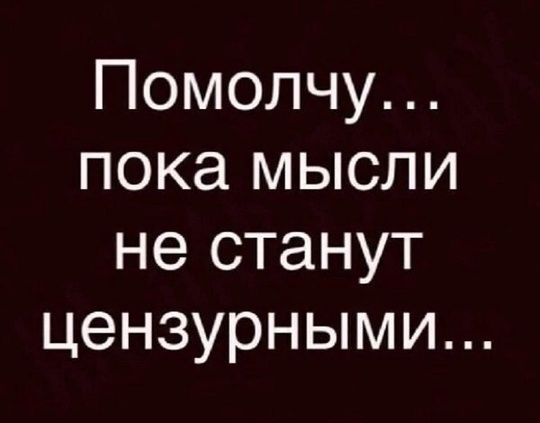 Помолчу…
пока мысли
не станут
цензурными…